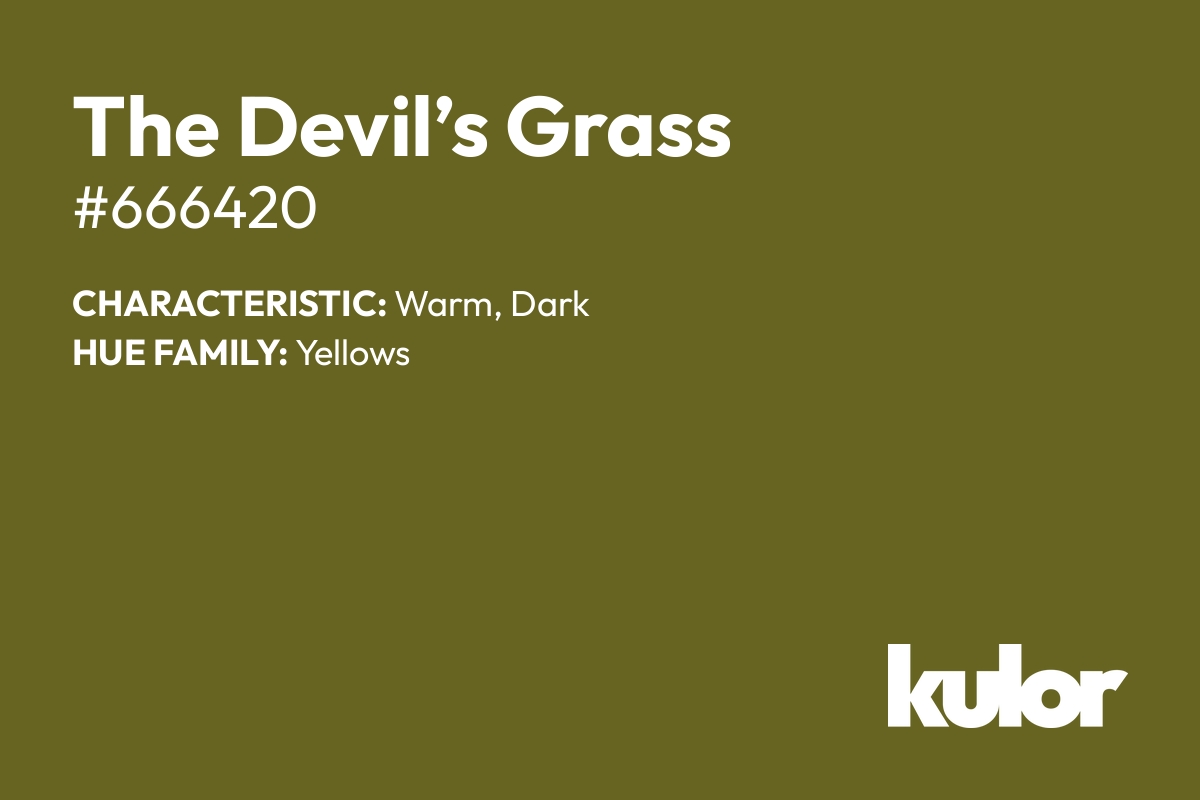 The Devil’s Grass
#666420

CHARACTERISTIC: Warm, Dark
HUE FAMILY: Yellows

kulor